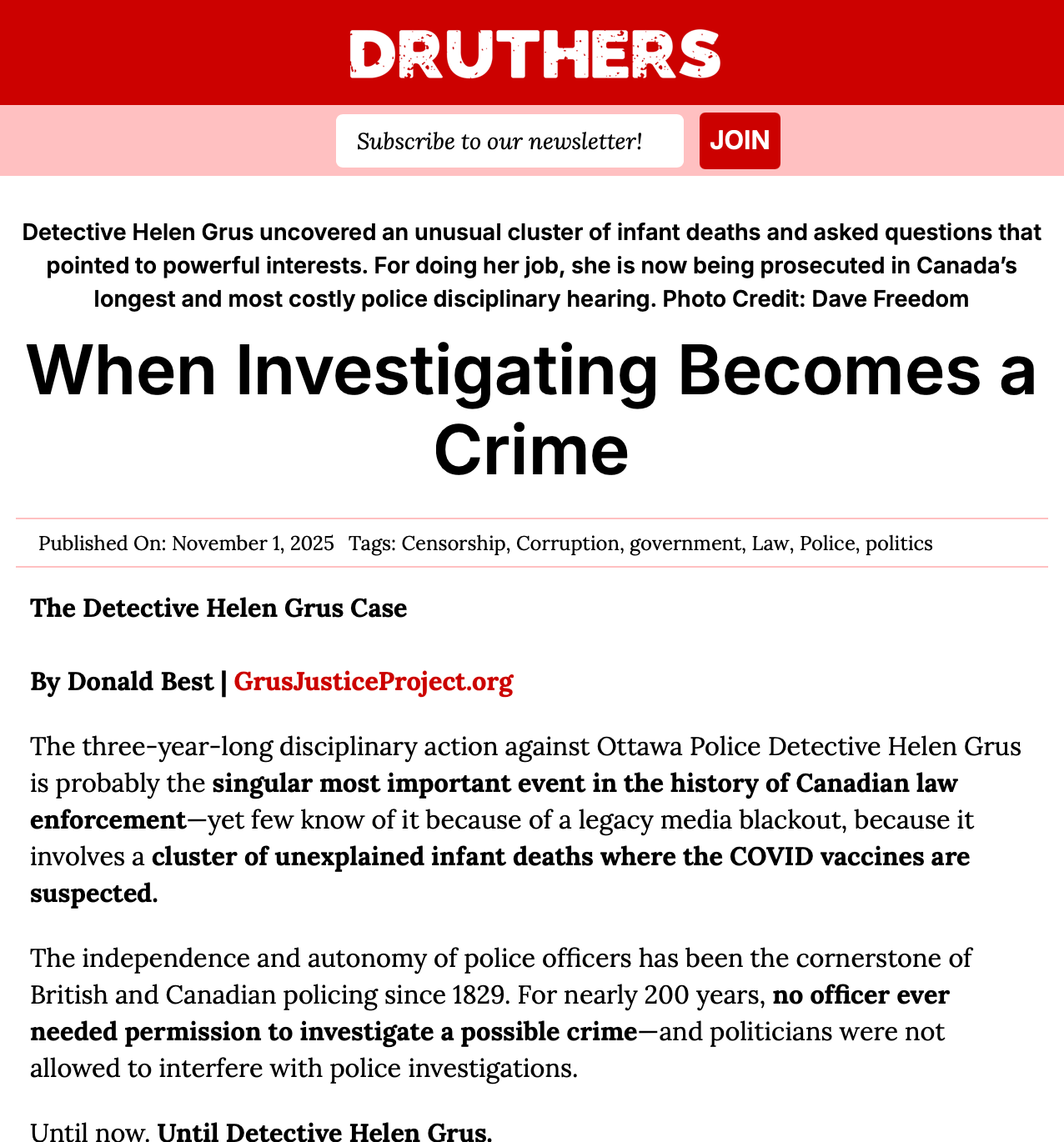 DRUTHERS

Subscribe to our newsletter! JOIN

Detective Helen Grus uncovered an unusual cluster of infant deaths and asked questions that pointed to powerful interests. For doing her job, she is now being prosecuted in Canada's longest and most costly police disciplinary hearing. Photo Credit: Dave Freedom

When Investigating Becomes a Crime

Published On: November 1, 2025 Tags: Censorship, Corruption, government, Law, Police, politics

The Detective Helen Grus Case

By Donald Best | GrusJusticeProject.org

The three-year-long disciplinary action against Ottawa Police Detective Helen Grus is probably the singular most important event in the history of Canadian law enforcement—yet few know of it because of a legacy media blackout, because it involves a cluster of unexplained infant deaths where the COVID vaccines are suspected.

The independence and autonomy of police officers has been the cornerstone of British and Canadian policing since 1829. For nearly 200 years, no officer ever needed permission to investigate a possible crime—and politicians were not allowed to interfere with police investigations.

Until now. Until Detective Helen Grus.